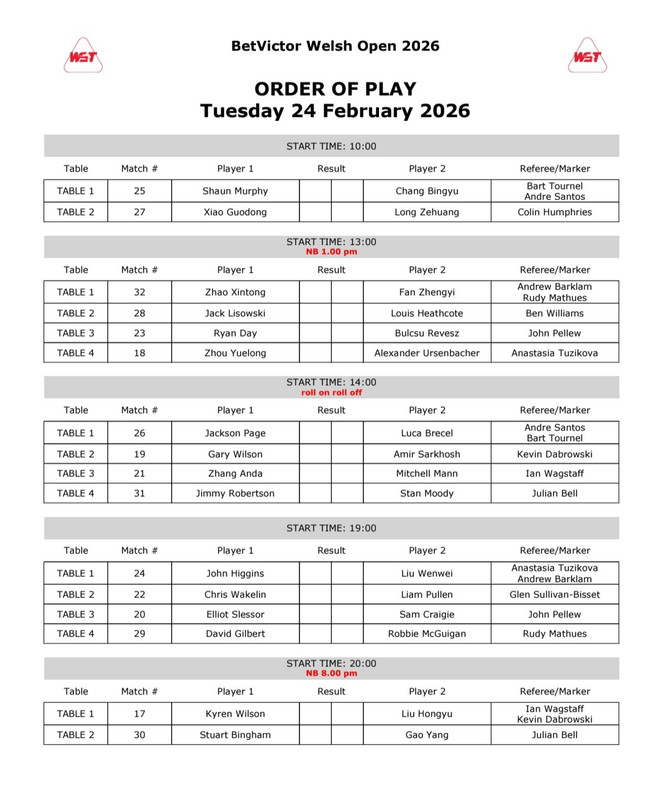 WST

BetVictor Welsh Open 2026

WST

ORDER OF PLAY
Tuesday 24 February 2026

START TIME: 10:00

| Table | Match # | Player 1 | Result | | Player 2 | Referee/Marker |
|---|---|---|---|---|---|---|
| TABLE 1 | 25 | Shaun Murphy | | | Chang Bingyu | Bart Tournel Andre Santos |
| TABLE 2 | 27 | Xiao Guodong | | | Long Zehuang | Colin Humphries |

START TIME: 13:00
NB 1.00 pm

| Table | Match # | Player 1 | Result | | Player 2 | Referee/Marker |
|---|---|---|---|---|---|---|
| TABLE 1 | 32 | Zhao Xintong | | | Fan Zhengyi | Andrew Barklam Rudy Mathues |
| TABLE 2 | 28 | Jack Lisowski | | | Louis Heathcote | Ben Williams |
| TABLE 3 | 23 | Ryan Day | | | Bulcsu Revesz | John Pellew |
| TABLE 4 | 18 | Zhou Yuelong | | | Alexander Ursenbacher | Anastasia Tuzikova |

START TIME: 14:00
roll on roll off

| Table | Match # | Player 1 | Result | | Player 2 | Referee/Marker |
|---|---|---|---|---|---|---|
| TABLE 1 | 26 | Jackson Page | | | Luca Brecel | Andre Santos Bart Tournel |
| TABLE 2 | 19 | Gary Wilson | | | Amir Sarkhosh | Kevin Dabrowski |
| TABLE 3 | 21 | Zhang Anda | | | Mitchell Mann | Ian Wagstaff |
| TABLE 4 | 31 | Jimmy Robertson | | | Stan Moody | Julian Bell |

START TIME: 19:00

| Table | Match # | Player 1 | Result | | Player 2 | Referee/Marker |
|---|---|---|---|---|---|---|
| TABLE 1 | 24 | John Higgins | | | Liu Wenwei | Anastasia Tuzikova Andrew Barklam |
| TABLE 2 | 22 | Chris Wakelin | | | Liam Pullen | Glen Sullivan-Bisset |
| TABLE 3 | 20 | Elliot Slessor | | | Sam Craigie | John Pellew |
| TABLE 4 | 29 | David Gilbert | | | Robbie McGuigan | Rudy Mathues |

START TIME: 20:00
NB 8.00 pm

| Table | Match # | Player 1 | Result | | Player 2 | Referee/Marker |
|---|---|---|---|---|---|---|
| TABLE 1 | 17 | Kyren Wilson | | | Liu Hongyu | Ian Wagstaff Kevin Dabrowski |
| TABLE 2 | 30 | Stuart Bingham | | | Gao Yang | Julian Bell |